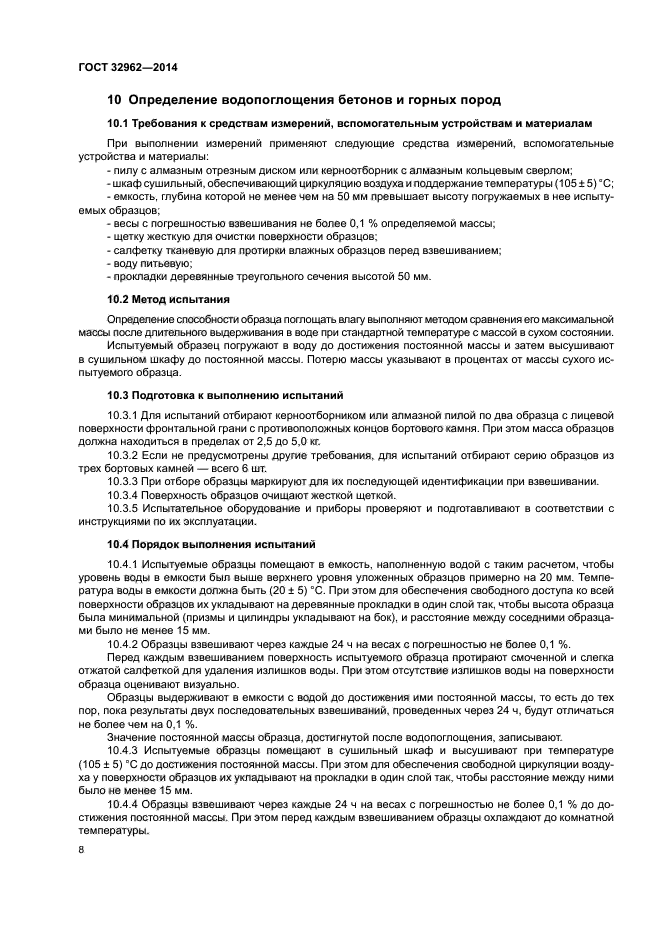 ГОСТ 32962—2014

10 Определение водопоглощения бетонов и горных пород

10.1 Требования к средствам измерений, вспомогательным устройствам и материалам

При выполнении измерений применяют следующие средства измерений, вспомогательные устройства и материалы:
- пилу с алмазным отрезным диском или керноотборник с алмазным кольцевым сверлом;
- шкаф сушильный, обеспечивающий циркуляцию воздуха и поддержание температуры (105 ± 5) °С;
- емкость, глубина которой не менее чем на 50 мм превышает высоту погружаемых в нее испытуемых образцов;
- весы с погрешностью взвешивания не более 0,1 % определяемой массы;
- щетку жесткую для очистки поверхности образцов;
- салфетку тканевую для протирки влажных образцов перед взвешиванием;
- воду питьевую;
- прокладки деревянные треугольного сечения высотой 50 мм.

10.2 Метод испытания

Определение способности образца поглощать влагу выполняют методом сравнения его максимальной массы после длительного выдерживания в воде при стандартной температуре с массой в сухом состоянии.
Испытуемый образец погружают в воду до достижения постоянной массы и затем высушивают в сушильном шкафу до постоянной массы. Потерю массы указывают в процентах от массы сухого испытуемого образца.

10.3 Подготовка к выполнению испытаний

10.3.1 Для испытаний отбирают керноотборником или алмазной пилой по два образца с лицевой поверхности фронтальной грани с противоположных концов бортового камня. При этом масса образцов должна находиться в пределах от 2,5 до 5,0 кг.
10.3.2 Если не предусмотрены другие требования, для испытаний отбирают серию образцов из трех бортовых камней — всего 6 шт.
10.3.3 При отборе образцы маркируют для их последующей идентификации при взвешивании.
10.3.4 Поверхность образцов очищают жесткой щеткой.
10.3.5 Испытательное оборудование и приборы проверяют и подготавливают в соответствии с инструкциями по их эксплуатации.

10.4 Порядок выполнения испытаний

10.4.1 Испытуемые образцы помещают в емкость, наполненную водой с таким расчетом, чтобы уровень воды в емкости был выше верхнего уровня уложенных образцов примерно на 20 мм. Температура воды в емкости должна быть (20 ± 5) °С. При этом для обеспечения свободного доступа ко всей поверхности образцов их укладывают на деревянные прокладки в один слой так, чтобы высота образца была минимальной (призмы и цилиндры укладывают на бок), и расстояние между соседними образцами было не менее 15 мм.
10.4.2 Образцы взвешивают через каждые 24 ч на весах с погрешностью не более 0,1 %.
Перед каждым взвешиванием поверхность испытуемого образца протирают смоченной и слегка отжатой салфеткой для удаления излишков воды. При этом отсутствие излишков воды на поверхности образца оценивают визуально.
Образцы выдерживают в емкости с водой до достижения ими постоянной массы, то есть до тех пор, пока результаты двух последовательных взвешиваний, проведенных через 24 ч, будут отличаться не более чем на 0,1 %.
Значение постоянной массы образца, достигнутой после водопоглощения, записывают.
10.4.3 Испытуемые образцы помещают в сушильный шкаф и высушивают при температуре (105 ± 5) °С до достижения постоянной массы. При этом для обеспечения свободной циркуляции воздуха у поверхности образцов их укладывают на прокладки в один слой так, чтобы расстояние между ними было не менее 15 мм.
10.4.4 Образцы взвешивают через каждые 24 ч на весах с погрешностью не более 0,1 % до достижения постоянной массы. При этом перед каждым взвешиванием образцы охлаждают до комнатной температуры.

8